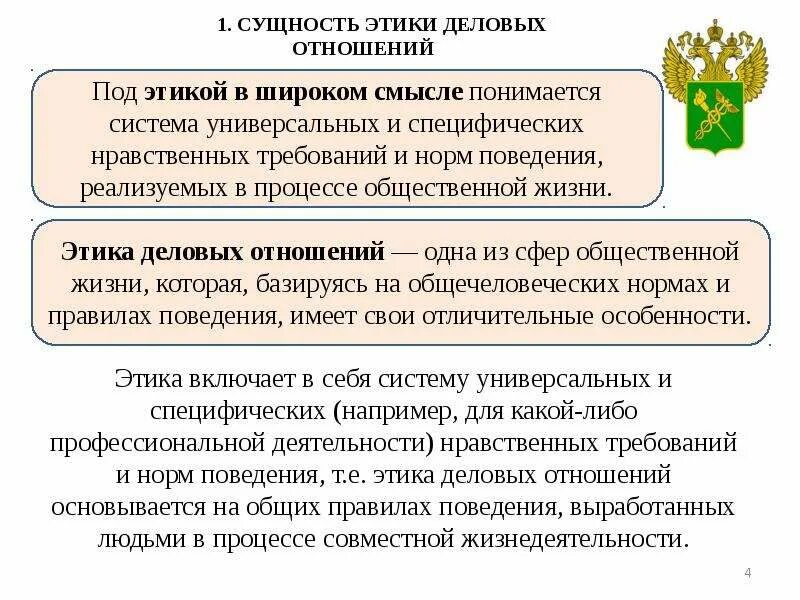 1. СУЩНОСТЬ ЭТИКИ ДЕЛОВЫХ ОТНОШЕНИЙ

Под этикой в широком смысле понимается система универсальных и специфических нравственных требований и норм поведения, реализуемых в процессе общественной жизни.

Этика деловых отношений — одна из сфер общественной жизни, которая, базируясь на общечеловеческих нормах и правилах поведения, имеет свои отличительные особенности.

Этика включает в себя систему универсальных и специфических (например, для какой-либо профессиональной деятельности) нравственных требований и норм поведения, т.е. этика деловых отношений основывается на общих правилах поведения, выработанных людьми в процессе совместной жизнедеятельности.

4